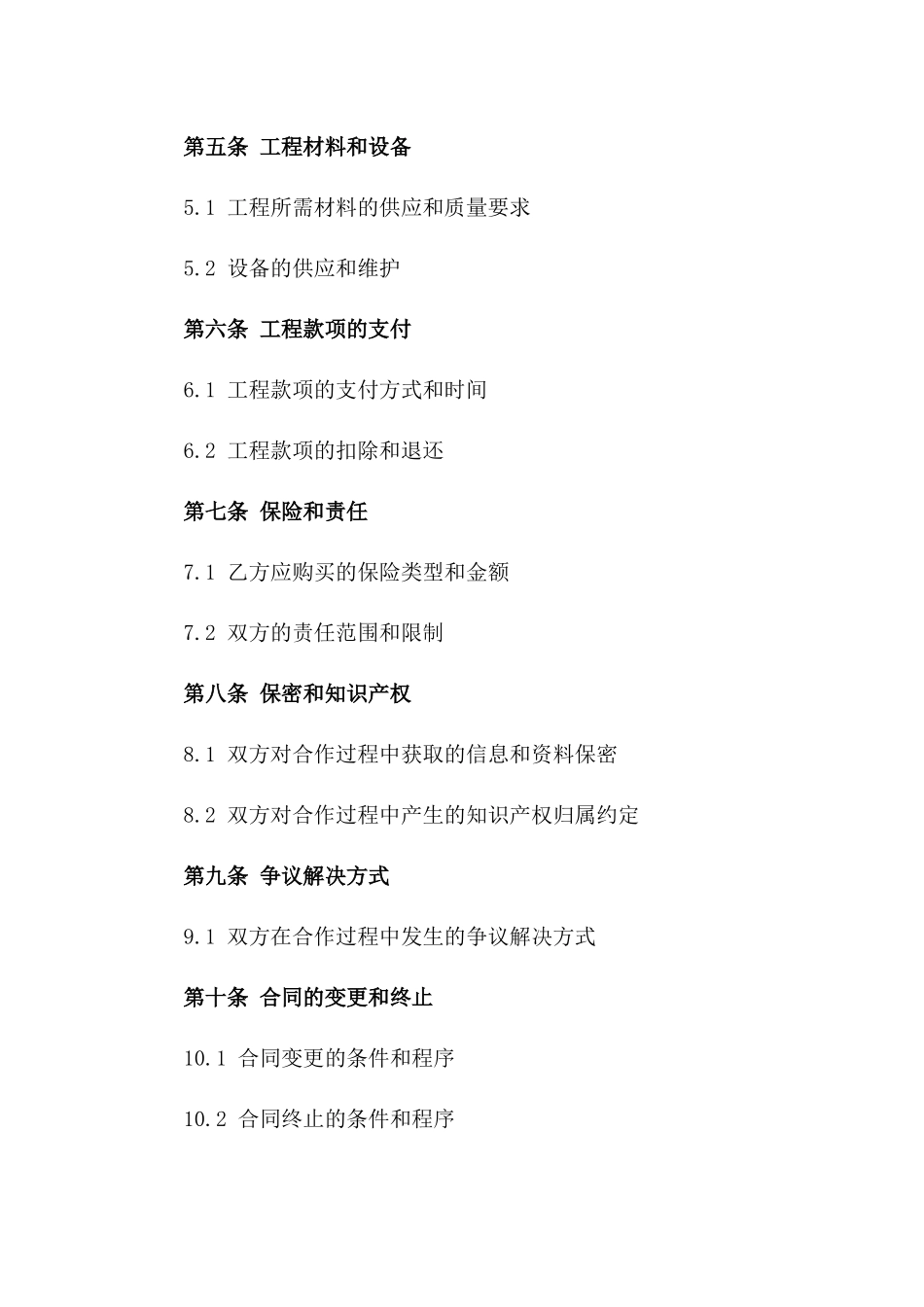 第五条 工程材料和设备

5.1 工程所需材料的供应和质量要求

5.2 设备的供应和维护

第六条 工程款项的支付

6.1 工程款项的支付方式和时间

6.2 工程款项的扣除和退还

第七条 保险和责任

7.1 乙方应购买的保险类型和金额

7.2 双方的责任范围和限制

第八条 保密和知识产权

8.1 双方对合作过程中获取的信息和资料保密

8.2 双方对合作过程中产生的知识产权归属约定

第九条 争议解决方式

9.1 双方在合作过程中发生的争议解决方式

第十条 合同的变更和终止

10.1 合同变更的条件和程序

10.2 合同终止的条件和程序